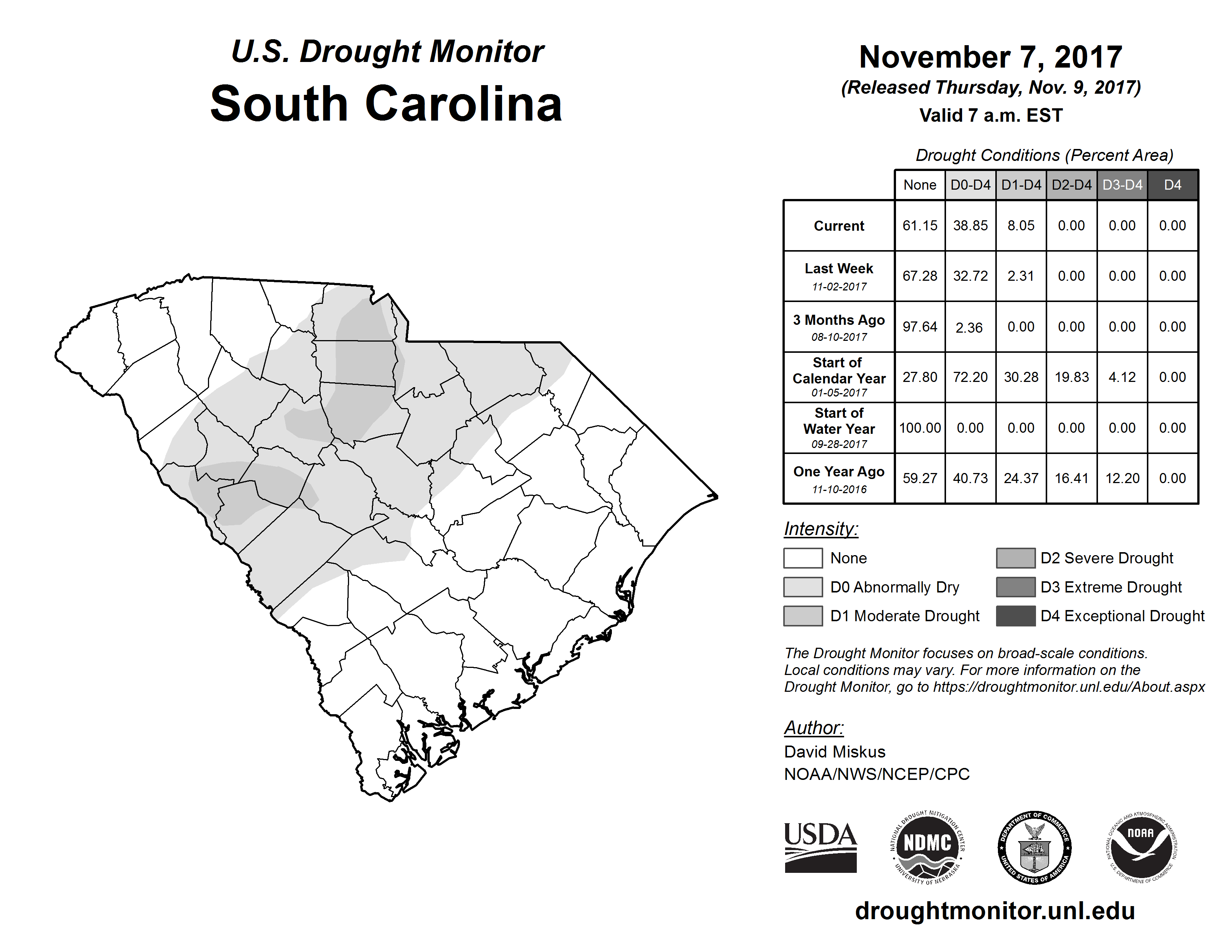 U.S. Drought Monitor
South Carolina

November 7, 2017
(Released Thursday, Nov. 9, 2017)
Valid 7 a.m. EST

Drought Conditions (Percent Area)

| | None | D0-D4 | D1-D4 | D2-D4 | D3-D4 | D4 |
|---|---|---|---|---|---|---|
| Current | 61.15 | 38.85 | 8.05 | 0.00 | 0.00 | 0.00 |
| Last Week 11-02-2017 | 67.28 | 32.72 | 2.31 | 0.00 | 0.00 | 0.00 |
| 3 Months Ago 08-10-2017 | 97.64 | 2.36 | 0.00 | 0.00 | 0.00 | 0.00 |
| Start of Calendar Year 01-05-2017 | 27.80 | 72.20 | 30.28 | 19.83 | 4.12 | 0.00 |
| Start of Water Year 09-28-2017 | 100.00 | 0.00 | 0.00 | 0.00 | 0.00 | 0.00 |
| One Year Ago 11-10-2016 | 59.27 | 40.73 | 24.37 | 16.41 | 12.20 | 0.00 |

Intensity:
None
D0 Abnormally Dry
D1 Moderate Drought
D2 Severe Drought
D3 Extreme Drought
D4 Exceptional Drought

The Drought Monitor focuses on broad-scale conditions. Local conditions may vary. For more information on the Drought Monitor, go to https://droughtmonitor.unl.edu/About.aspx

Author:
David Miskus
NOAA/NWS/NCEP/CPC

USDA
NATIONAL DROUGHT MITIGATION CENTER NDMC UNIVERSITY OF NEBRASKA
DEPARTMENT OF COMMERCE UNITED STATES OF AMERICA
NATIONAL OCEANIC AND ATMOSPHERIC ADMINISTRATION NOAA U.S. DEPARTMENT OF COMMERCE

droughtmonitor.unl.edu